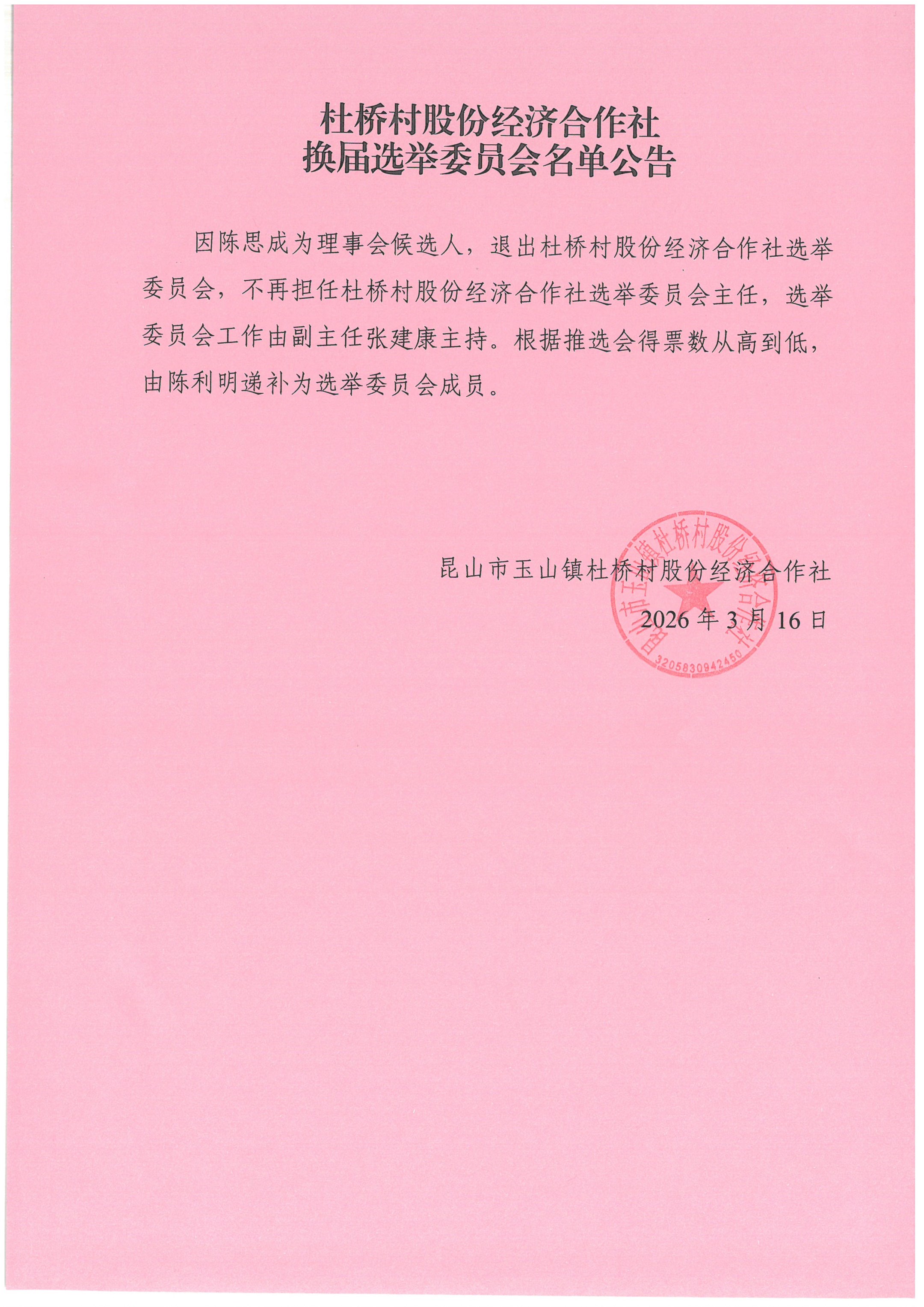 杜桥村股份经济合作社
换届选举委员会名单公告

因陈思成为理事会候选人，退出杜桥村股份经济合作社选举委员会，不再担任杜桥村股份经济合作社选举委员会主任，选举委员会工作由副主任张建康主持。根据推选会得票数从高到低，由陈利明递补为选举委员会成员。

昆山市玉山镇杜桥村股份经济合作社
2026年3月16日

昆山市玉山镇杜桥村股份经济合作社
3205830942450